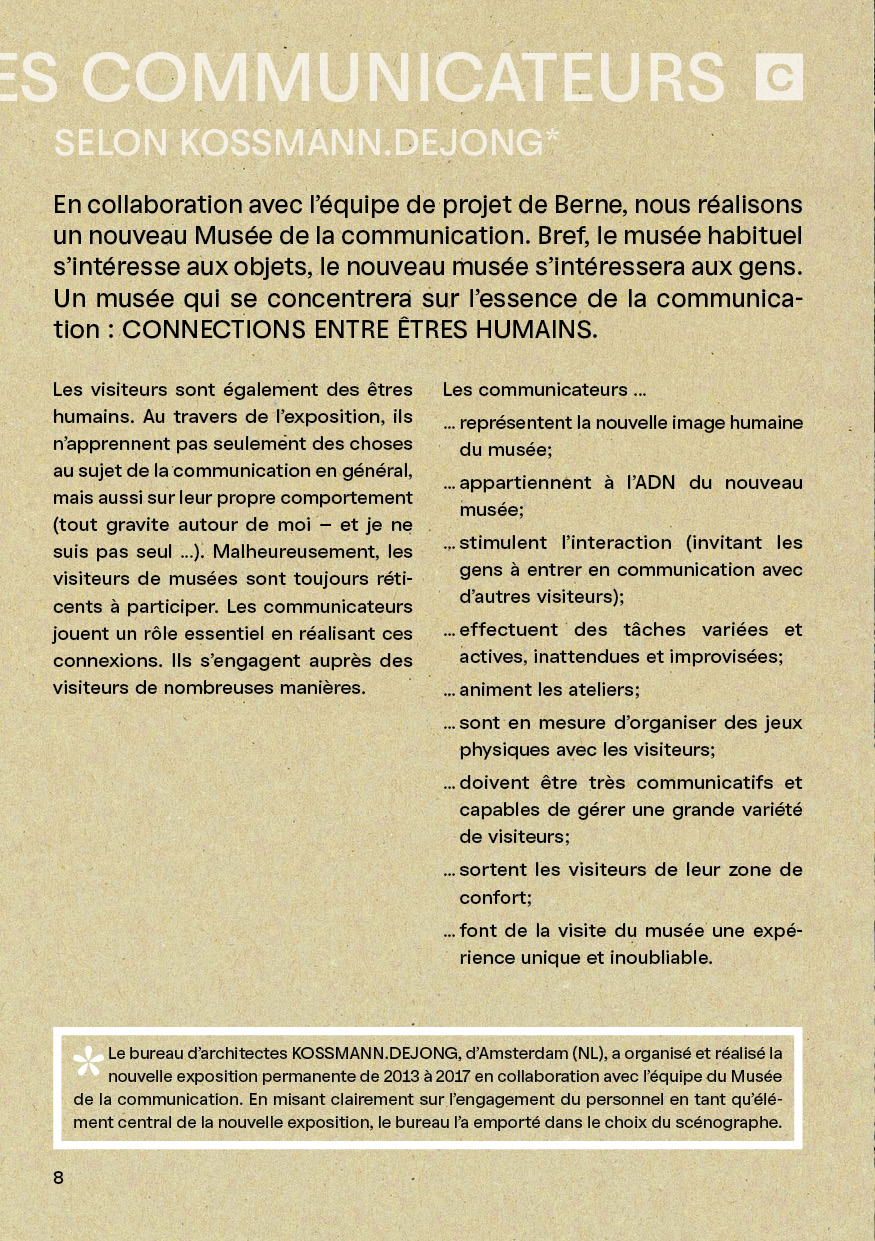 ES COMMUNICATEURS C
SELON KOSSMANN.DEJONG*

En collaboration avec l'équipe de projet de Berne, nous réalisons un nouveau Musée de la communication. Bref, le musée habituel s'intéresse aux objets, le nouveau musée s'intéressera aux gens. Un musée qui se concentrera sur l'essence de la communication : CONNECTIONS ENTRE ÊTRES HUMAINS.

Les visiteurs sont également des êtres humains. Au travers de l'exposition, ils n'apprennent pas seulement des choses au sujet de la communication en général, mais aussi sur leur propre comportement (tout gravite autour de moi – et je ne suis pas seul ...). Malheureusement, les visiteurs de musées sont toujours réticents à participer. Les communicateurs jouent un rôle essentiel en réalisant ces connexions. Ils s'engagent auprès des visiteurs de nombreuses manières.

Les communicateurs ...

... représentent la nouvelle image humaine du musée;

... appartiennent à l'ADN du nouveau musée;

... stimulent l'interaction (invitant les gens à entrer en communication avec d'autres visiteurs);

... effectuent des tâches variées et actives, inattendues et improvisées;

... animent les ateliers;

... sont en mesure d'organiser des jeux physiques avec les visiteurs;

... doivent être très communicatifs et capables de gérer une grande variété de visiteurs;

... sortent les visiteurs de leur zone de confort;

... font de la visite du musée une expérience unique et inoubliable.

* Le bureau d'architectes KOSSMANN.DEJONG, d'Amsterdam (NL), a organisé et réalisé la nouvelle exposition permanente de 2013 à 2017 en collaboration avec l'équipe du Musée de la communication. En misant clairement sur l'engagement du personnel en tant qu'élément central de la nouvelle exposition, le bureau l'a emporté dans le choix du scénographe.

8